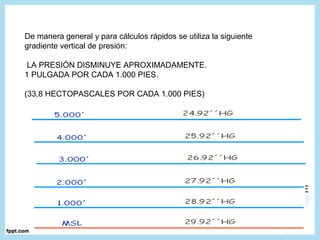 De manera general y para cálculos rápidos se utiliza la siguiente gradiente vertical de presión:

LA PRESIÓN DISMINUYE APROXIMADAMENTE.
1 PULGADA POR CADA 1.000 PIES.

(33,8 HECTOPASCALES POR CADA 1.000 PIES)

5.000' 24.92''HG

4.000' 25.92''HG

3.000' 26.92''HG

2.000' 27.92''HG

1.000' 28.92''HG

MSL 29.92''HG

fppt.com